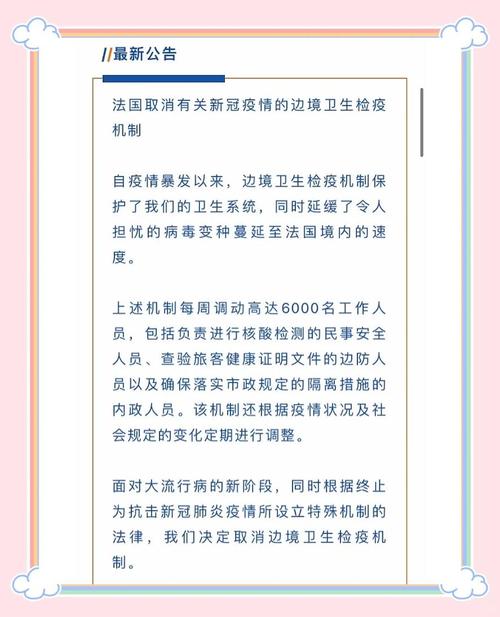 //最新公告

法国取消有关新冠疫情的边境卫生检疫机制

自疫情暴发以来，边境卫生检疫机制保护了我们的卫生系统，同时延缓了令人担忧的病毒变种蔓延至法国境内的速度。

上述机制每周调动高达6000名工作人员，包括负责进行核酸检测的民事安全人员、查验旅客健康证明文件的边防人员以及确保落实市政规定的隔离措施的内政人员。该机制还根据疫情状况及社会规定的变化定期进行调整。

面对大流行病的新阶段，同时根据终止为抗击新冠肺炎疫情所设立特殊机制的法律，我们决定取消边境卫生检疫机制。